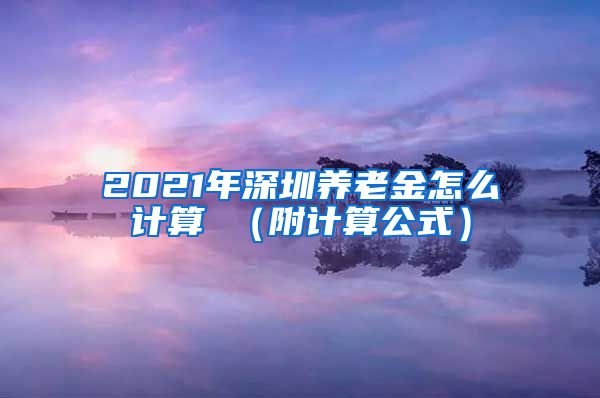 2021年深圳养老金怎么计算 （附计算公式）